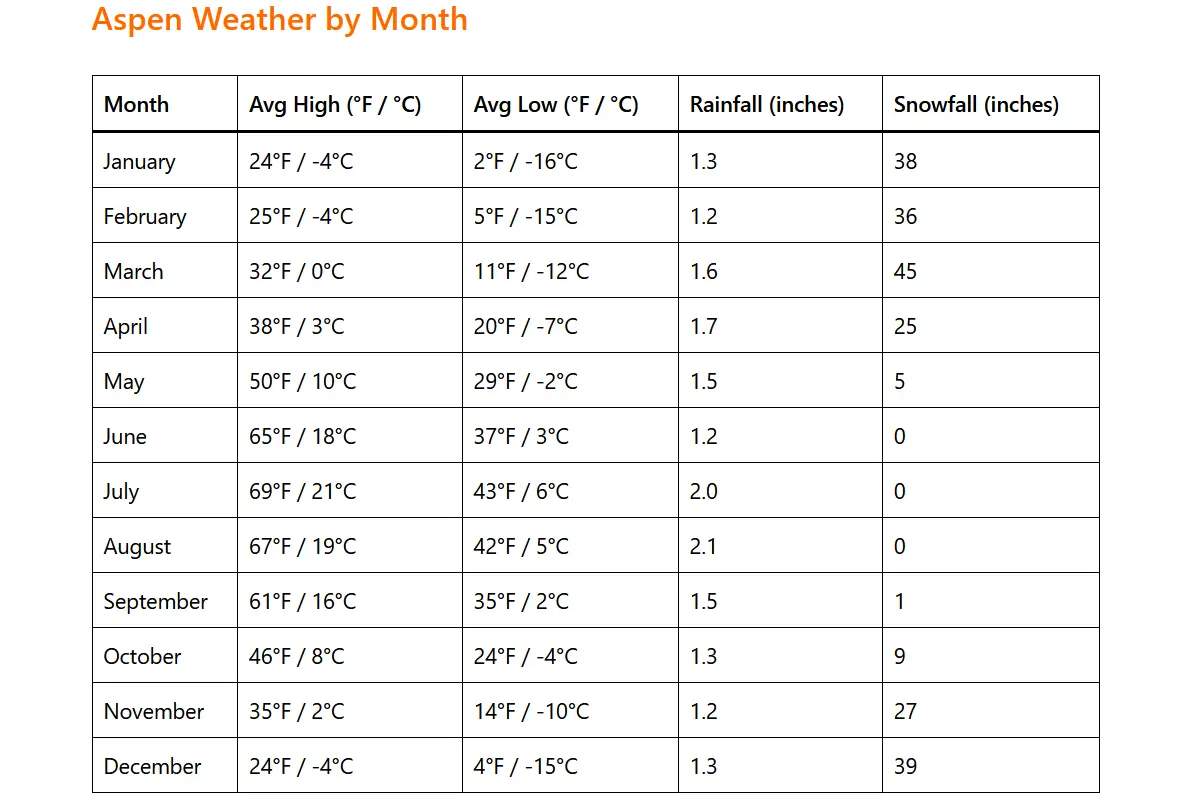 Aspen Weather by Month

| Month | Avg High (°F / °C) | Avg Low (°F / °C) | Rainfall (inches) | Snowfall (inches) |
|---|---|---|---|---|
| January | 24°F / -4°C | 2°F / -16°C | 1.3 | 38 |
| February | 25°F / -4°C | 5°F / -15°C | 1.2 | 36 |
| March | 32°F / 0°C | 11°F / -12°C | 1.6 | 45 |
| April | 38°F / 3°C | 20°F / -7°C | 1.7 | 25 |
| May | 50°F / 10°C | 29°F / -2°C | 1.5 | 5 |
| June | 65°F / 18°C | 37°F / 3°C | 1.2 | 0 |
| July | 69°F / 21°C | 43°F / 6°C | 2.0 | 0 |
| August | 67°F / 19°C | 42°F / 5°C | 2.1 | 0 |
| September | 61°F / 16°C | 35°F / 2°C | 1.5 | 1 |
| October | 46°F / 8°C | 24°F / -4°C | 1.3 | 9 |
| November | 35°F / 2°C | 14°F / -10°C | 1.2 | 27 |
| December | 24°F / -4°C | 4°F / -15°C | 1.3 | 39 |